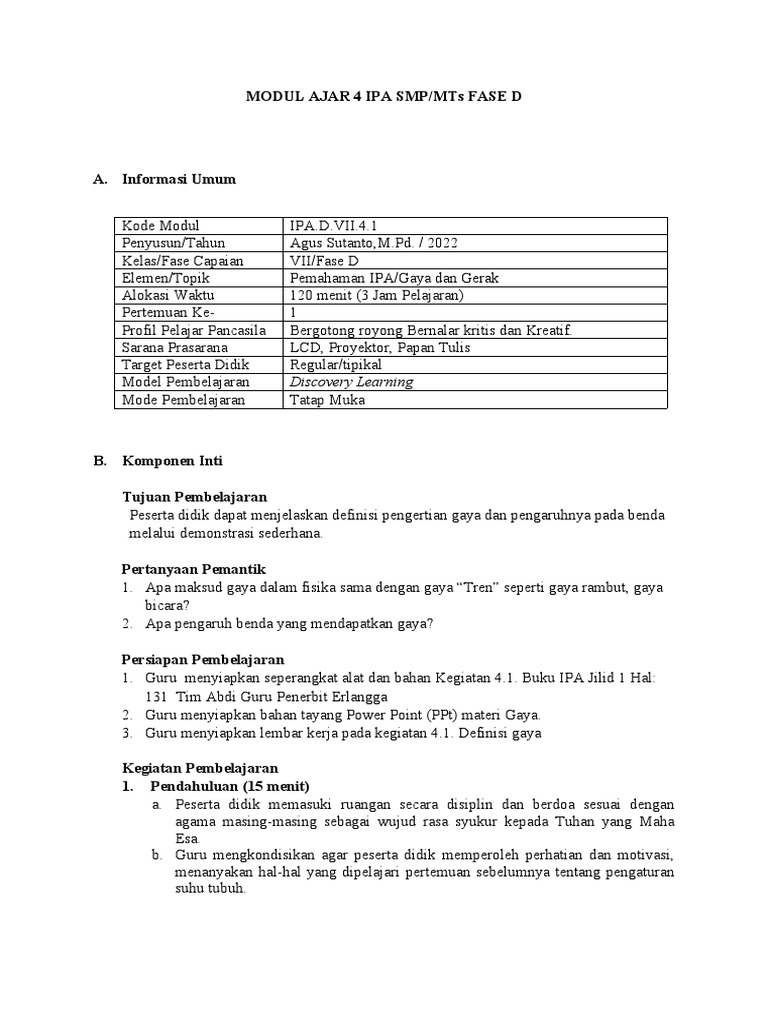 MODUL AJAR 4 IPA SMP/MTs FASE D

A. Informasi Umum

| Kode Modul | IPA.D.VII.4.1 |
|---|---|
| Penyusun/Tahun | Agus Sutanto,M.Pd. / 2022 |
| Kelas/Fase Capaian | VII/Fase D |
| Elemen/Topik | Pemahaman IPA/Gaya dan Gerak |
| Alokasi Waktu | 120 menit (3 Jam Pelajaran) |
| Pertemuan Ke- | 1 |
| Profil Pelajar Pancasila | Bergotong royong Bernalar kritis dan Kreatif. |
| Sarana Prasarana | LCD, Proyektor, Papan Tulis |
| Target Peserta Didik | Regular/tipikal |
| Model Pembelajaran | Discovery Learning |
| Mode Pembelajaran | Tatap Muka |

B. Komponen Inti

Tujuan Pembelajaran

Peserta didik dapat menjelaskan definisi pengertian gaya dan pengaruhnya pada benda melalui demonstrasi sederhana.

Pertanyaan Pemantik
1. Apa maksud gaya dalam fisika sama dengan gaya "Tren" seperti gaya rambut, gaya bicara?
2. Apa pengaruh benda yang mendapatkan gaya?

Persiapan Pembelajaran
1. Guru menyiapkan seperangkat alat dan bahan Kegiatan 4.1. Buku IPA Jilid 1 Hal: 131 Tim Abdi Guru Penerbit Erlangga
2. Guru menyiapkan bahan tayang Power Point (PPt) materi Gaya.
3. Guru menyiapkan lembar kerja pada kegiatan 4.1. Definisi gaya

Kegiatan Pembelajaran
1. Pendahuluan (15 menit)
a. Peserta didik memasuki ruangan secara disiplin dan berdoa sesuai dengan agama masing-masing sebagai wujud rasa syukur kepada Tuhan yang Maha Esa.
b. Guru mengkondisikan agar peserta didik memperoleh perhatian dan motivasi, menanyakan hal-hal yang dipelajari pertemuan sebelumnya tentang pengaturan suhu tubuh.